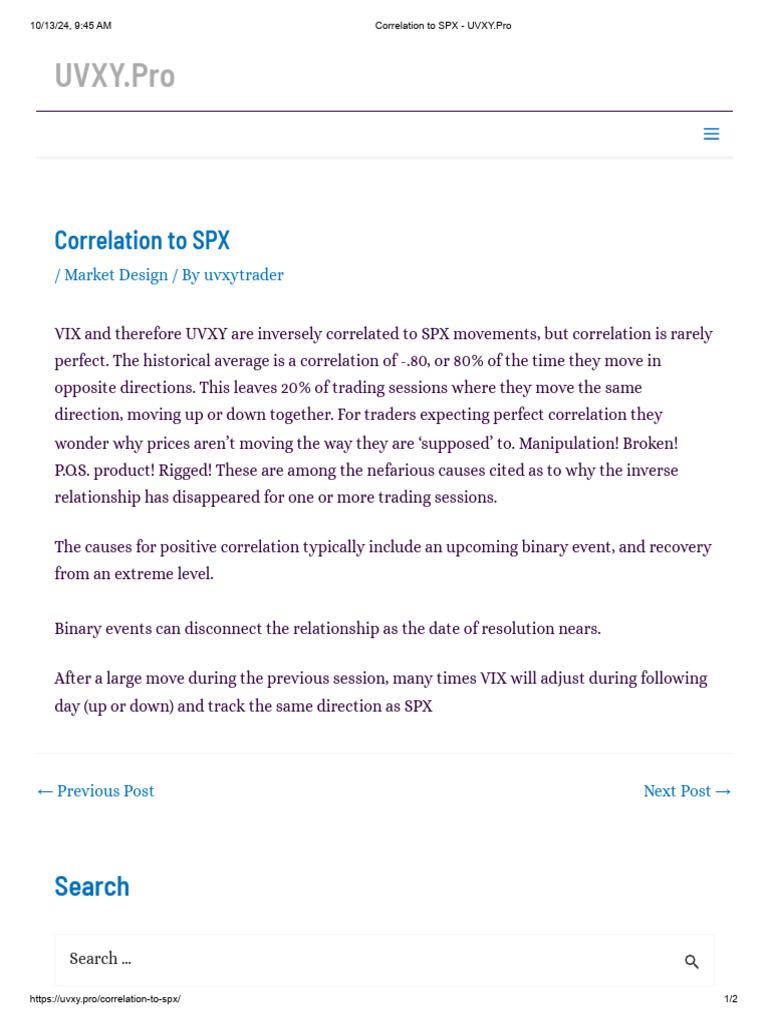 10/13/24, 9:45 AM
Correlation to SPX - UVXY.Pro

UVXY.Pro

Correlation to SPX

/ Market Design / By uvxytrader

VIX and therefore UVXY are inversely correlated to SPX movements, but correlation is rarely perfect. The historical average is a correlation of -.80, or 80% of the time they move in opposite directions. This leaves 20% of trading sessions where they move the same direction, moving up or down together. For traders expecting perfect correlation they wonder why prices aren't moving the way they are 'supposed' to. Manipulation! Broken! P.O.S. product! Rigged! These are among the nefarious causes cited as to why the inverse relationship has disappeared for one or more trading sessions.

The causes for positive correlation typically include an upcoming binary event, and recovery from an extreme level.

Binary events can disconnect the relationship as the date of resolution nears.

After a large move during the previous session, many times VIX will adjust during following day (up or down) and track the same direction as SPX

← Previous Post

Next Post →

Search

Search ...

https://uvxy.pro/correlation-to-spx/
1/2